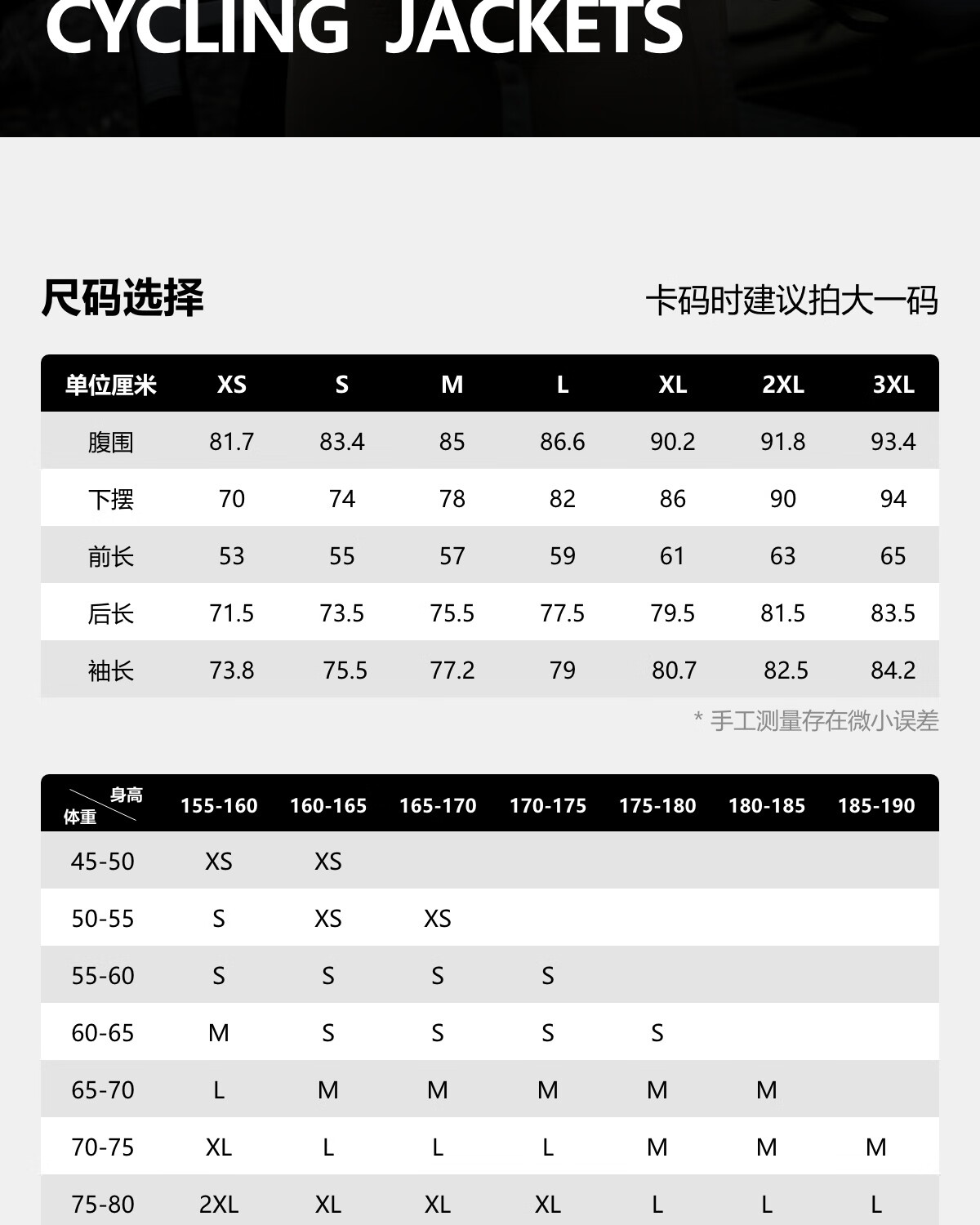 CYCLING JACKETS

尺码选择

卡码时建议拍大一码

| 单位厘米 | XS | S | M | L | XL | 2XL | 3XL |
|---|---|---|---|---|---|---|---|
| 腹围 | 81.7 | 83.4 | 85 | 86.6 | 90.2 | 91.8 | 93.4 |
| 下摆 | 70 | 74 | 78 | 82 | 86 | 90 | 94 |
| 前长 | 53 | 55 | 57 | 59 | 61 | 63 | 65 |
| 后长 | 71.5 | 73.5 | 75.5 | 77.5 | 79.5 | 81.5 | 83.5 |
| 袖长 | 73.8 | 75.5 | 77.2 | 79 | 80.7 | 82.5 | 84.2 |

* 手工测量存在微小误差

| 身高 体重 | 155-160 | 160-165 | 165-170 | 170-175 | 175-180 | 180-185 | 185-190 |
|---|---|---|---|---|---|---|---|
| 45-50 | XS | XS | | | | | |
| 50-55 | S | XS | XS | | | | |
| 55-60 | S | S | S | S | | | |
| 60-65 | M | S | S | S | S | | |
| 65-70 | L | M | M | M | M | M | |
| 70-75 | XL | L | L | L | M | M | M |
| 75-80 | 2XL | XL | XL | XL | L | L | L |